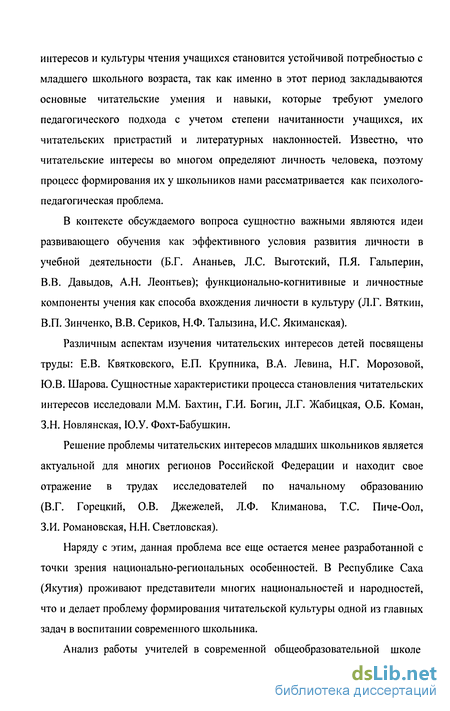 интересов и культуры чтения учащихся становится устойчивой потребностью с младшего школьного возраста, так как именно в этот период закладываются основные читательские умения и навыки, которые требуют умелого педагогического подхода с учетом степени начитанности учащихся, их читательских пристрастий и литературных наклонностей. Известно, что читательские интересы во многом определяют личность человека, поэтому процесс формирования их у школьников нами рассматривается как психолого-педагогическая проблема.

В контексте обсуждаемого вопроса сущностно важными являются идеи развивающего обучения как эффективного условия развития личности в учебной деятельности (Б.Г. Ананьев, Л.С. Выготский, П.Я. Гальперин, В.В. Давыдов, А.Н. Леонтьев); функционально-когнитивные и личностные компоненты учения как способа вхождения личности в культуру (Л.Г. Вяткин, В.П. Зинченко, В.В. Сериков, Н.Ф. Талызина, И.С. Якиманская).

Различным аспектам изучения читательских интересов детей посвящены труды: Е.В. Квятковского, Е.П. Крупника, В.А. Левина, Н.Г. Морозовой, Ю.В. Шарова. Сущностные характеристики процесса становления читательских интересов исследовали М.М. Бахтин, Г.И. Богин, Л.Г. Жабицкая, О.Б. Коман, З.Н. Новлянская, Ю.У. Фохт-Бабушкин.

Решение проблемы читательских интересов младших школьников является актуальной для многих регионов Российской Федерации и находит свое отражение в трудах исследователей по начальному образованию (В.Г. Горецкий, О.В. Джежелей, Л.Ф. Климанова, Т.С. Пиче-Оол, З.И. Романовская, Н.Н. Светловская).

Наряду с этим, данная проблема все еще остается менее разработанной с точки зрения национально-региональных особенностей. В Республике Саха (Якутия) проживают представители многих национальностей и народностей, что и делает проблему формирования читательской культуры одной из главных задач в воспитании современного школьника.

Анализ работы учителей в современной общеобразовательной школе

dsLib.net
библиотека диссертаций